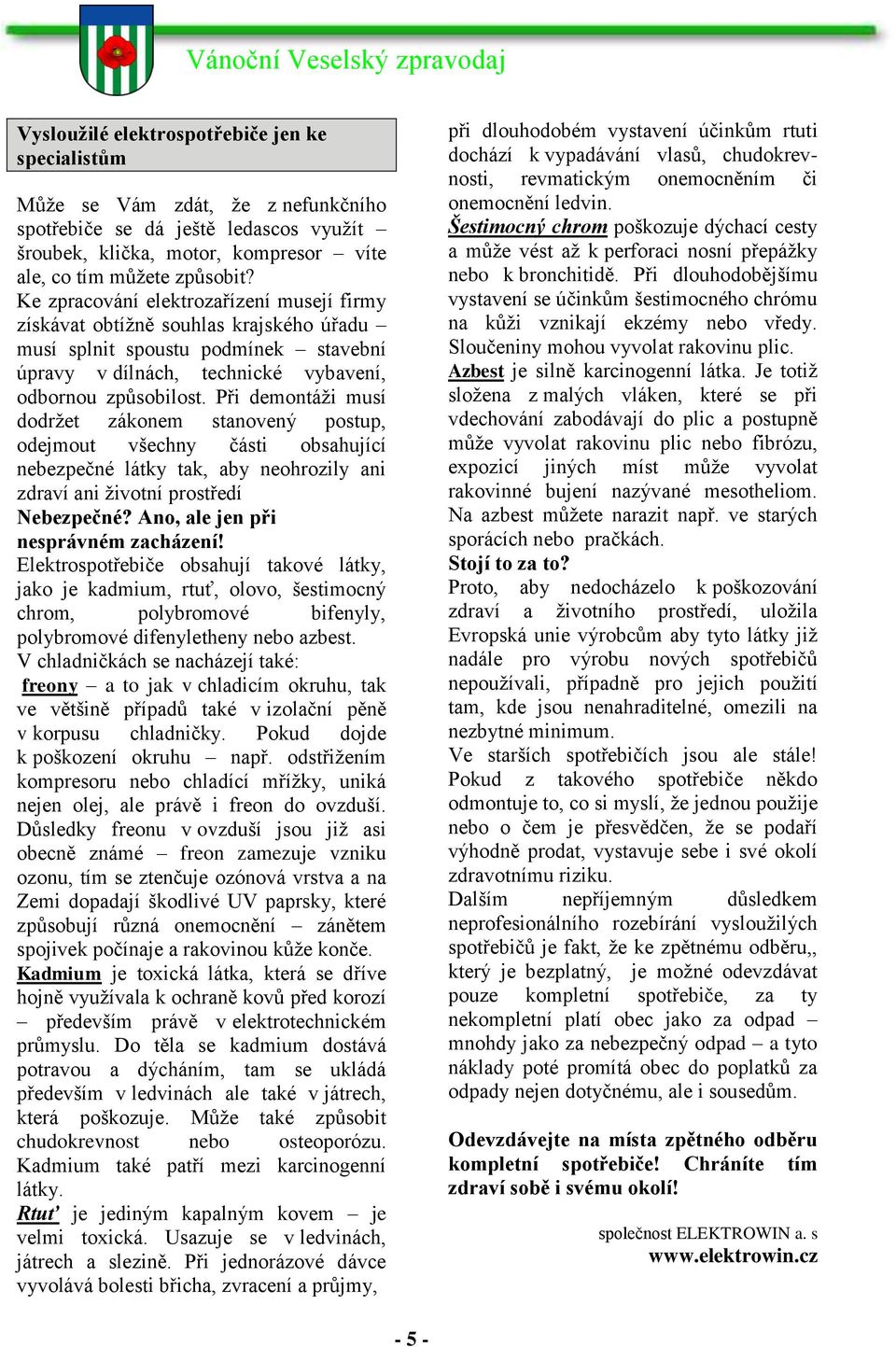 Vánoční Veselský zpravodaj

Vysloužilé elektrospotřebiče jen ke specialistům

Může se Vám zdát, že z nefunkčního spotřebiče se dá ještě ledascos využít – šroubek, klička, motor, kompresor – víte ale, co tím můžete způsobit?
Ke zpracování elektrozařízení musejí firmy získávat obtížně souhlas krajského úřadu – musí splnit spoustu podmínek – stavební úpravy v dílnách, technické vybavení, odbornou způsobilost. Při demontáži musí dodržet zákonem stanovený postup, odejmout všechny části obsahující nebezpečné látky tak, aby neohrozily ani zdraví ani životní prostředí
Nebezpečné? Ano, ale jen při nesprávném zacházení!
Elektrospotřebiče obsahují takové látky, jako je kadmium, rtuť, olovo, šestimocný chrom, polybromové bifenyly, polybromové difenyletheny nebo azbest.
V chladničkách se nacházejí také:
freony – a to jak v chladicím okruhu, tak ve většině případů také v izolační pěně v korpusu chladničky. Pokud dojde k poškození okruhu – např. odstřižením kompresoru nebo chladící mřížky, uniká nejen olej, ale právě i freon do ovzduší. Důsledky freonu v ovzduší jsou již asi obecně známé – freon zamezuje vzniku ozonu, tím se ztenčuje ozónová vrstva a na Zemi dopadají škodlivé UV paprsky, které způsobují různá onemocnění – zánětem spojivek počínaje a rakovinou kůže konče.
Kadmium je toxická látka, která se dříve hojně využívala k ochraně kovů před korozí – především právě v elektrotechnickém průmyslu. Do těla se kadmium dostává potravou a dýcháním, tam se ukládá především v ledvinách ale také v játrech, která poškozuje. Může také způsobit chudokrevnost nebo osteoporózu. Kadmium také patří mezi karcinogenní látky.
Rtuť je jediným kapalným kovem – je velmi toxická. Usazuje se v ledvinách, játrech a slezině. Při jednorázové dávce vyvolává bolesti břicha, zvracení a průjmy, při dlouhodobém vystavení účinkům rtuti dochází k vypadávání vlasů, chudokrevnosti, revmatickým onemocněním či onemocnění ledvin.
Šestimocný chrom poškozuje dýchací cesty a může vést až k perforaci nosní přepážky nebo k bronchitidě. Při dlouhodobějšímu vystavení se účinkům šestimocného chrómu na kůži vznikají ekzémy nebo vředy. Sloučeniny mohou vyvolat rakovinu plic.
Azbest je silně karcinogenní látka. Je totiž složena z malých vláken, které se při vdechování zabodávají do plic a postupně může vyvolat rakovinu plic nebo fibrózu, expozicí jiných míst může vyvolat rakovinné bujení nazývané mesotheliom. Na azbest můžete narazit např. ve starých sporácích nebo pračkách.
Stojí to za to?
Proto, aby nedocházelo k poškozování zdraví a životního prostředí, uložila Evropská unie výrobcům aby tyto látky již nadále pro výrobu nových spotřebičů nepoužívali, případně pro jejich použití tam, kde jsou nenahraditelné, omezili na nezbytné minimum.
Ve starších spotřebičích jsou ale stále! Pokud z takového spotřebiče někdo odmontuje to, co si myslí, že jednou použije nebo o čem je přesvědčen, že se podaří výhodně prodat, vystavuje sebe i své okolí zdravotnímu riziku.
Dalším nepříjemným důsledkem neprofesionálního rozebírání vysloužilých spotřebičů je fakt, že ke zpětnému odběru,, který je bezplatný, je možné odevzdávat pouze kompletní spotřebiče, za ty nekompletní platí obec jako za odpad – mnohdy jako za nebezpečný odpad – a tyto náklady poté promítá obec do poplatků za odpady nejen dotyčnému, ale i sousedům.

Odevzdávejte na místa zpětného odběru kompletní spotřebiče! Chráníte tím zdraví sobě i svému okolí!

společnost ELEKTROWIN a. s
www.elektrowin.cz

- 5 -